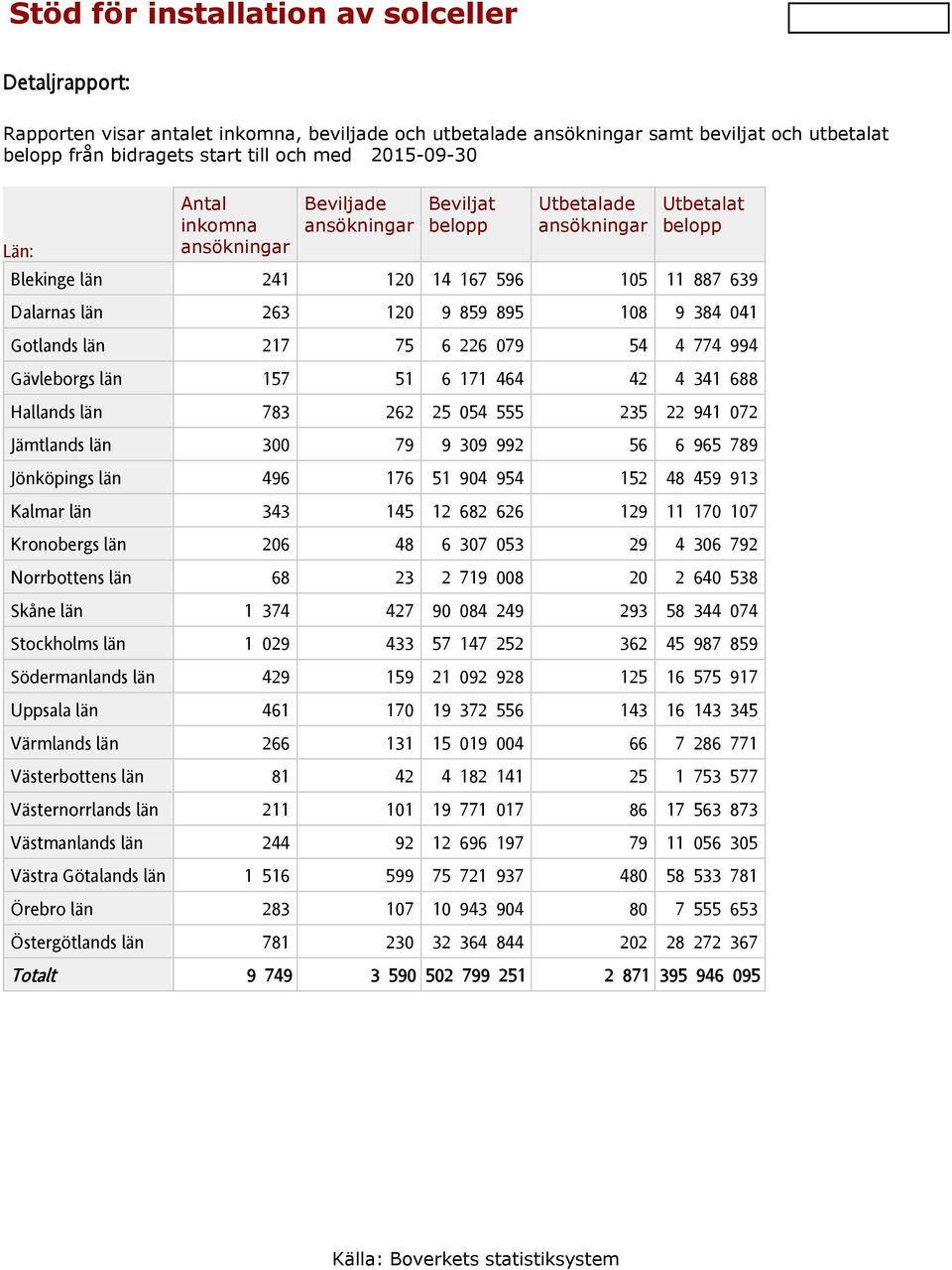 Stöd för installation av solceller

Detaljrapport:

Rapporten visar antalet inkomna, beviljade och utbetalade ansökningar samt beviljat och utbetalat belopp från bidragets start till och med 2015-09-30

| Län: | Antal inkomna ansökningar | Beviljade ansökningar | Beviljat belopp | Utbetalade ansökningar | Utbetalat belopp |
|---|---|---|---|---|---|
| Blekinge län | 241 | 120 | 14 167 596 | 105 | 11 887 639 |
| Dalarnas län | 263 | 120 | 9 859 895 | 108 | 9 384 041 |
| Gotlands län | 217 | 75 | 6 226 079 | 54 | 4 774 994 |
| Gävleborgs län | 157 | 51 | 6 171 464 | 42 | 4 341 688 |
| Hallands län | 783 | 262 | 25 054 555 | 235 | 22 941 072 |
| Jämtlands län | 300 | 79 | 9 309 992 | 56 | 6 965 789 |
| Jönköpings län | 496 | 176 | 51 904 954 | 152 | 48 459 913 |
| Kalmar län | 343 | 145 | 12 682 626 | 129 | 11 170 107 |
| Kronobergs län | 206 | 48 | 6 307 053 | 29 | 4 306 792 |
| Norrbottens län | 68 | 23 | 2 719 008 | 20 | 2 640 538 |
| Skåne län | 1 374 | 427 | 90 084 249 | 293 | 58 344 074 |
| Stockholms län | 1 029 | 433 | 57 147 252 | 362 | 45 987 859 |
| Södermanlands län | 429 | 159 | 21 092 928 | 125 | 16 575 917 |
| Uppsala län | 461 | 170 | 19 372 556 | 143 | 16 143 345 |
| Värmlands län | 266 | 131 | 15 019 004 | 66 | 7 286 771 |
| Västerbottens län | 81 | 42 | 4 182 141 | 25 | 1 753 577 |
| Västernorrlands län | 211 | 101 | 19 771 017 | 86 | 17 563 873 |
| Västmanlands län | 244 | 92 | 12 696 197 | 79 | 11 056 305 |
| Västra Götalands län | 1 516 | 599 | 75 721 937 | 480 | 58 533 781 |
| Örebro län | 283 | 107 | 10 943 904 | 80 | 7 555 653 |
| Östergötlands län | 781 | 230 | 32 364 844 | 202 | 28 272 367 |
| Totalt | 9 749 | 3 590 | 502 799 251 | 2 871 | 395 946 095 |

Källa: Boverkets statistiksystem